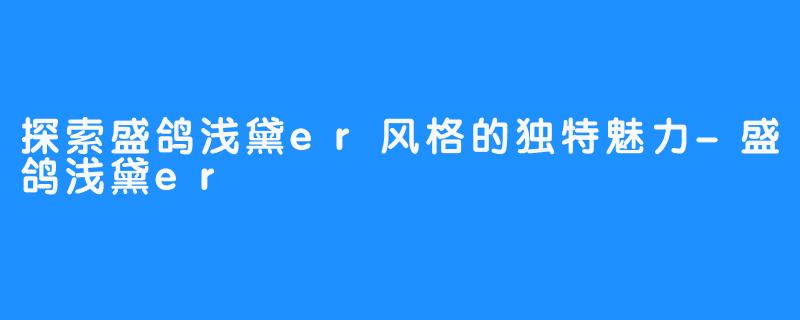 探索盛鸽浅黛er风格的独特魅力-盛鸽浅黛er